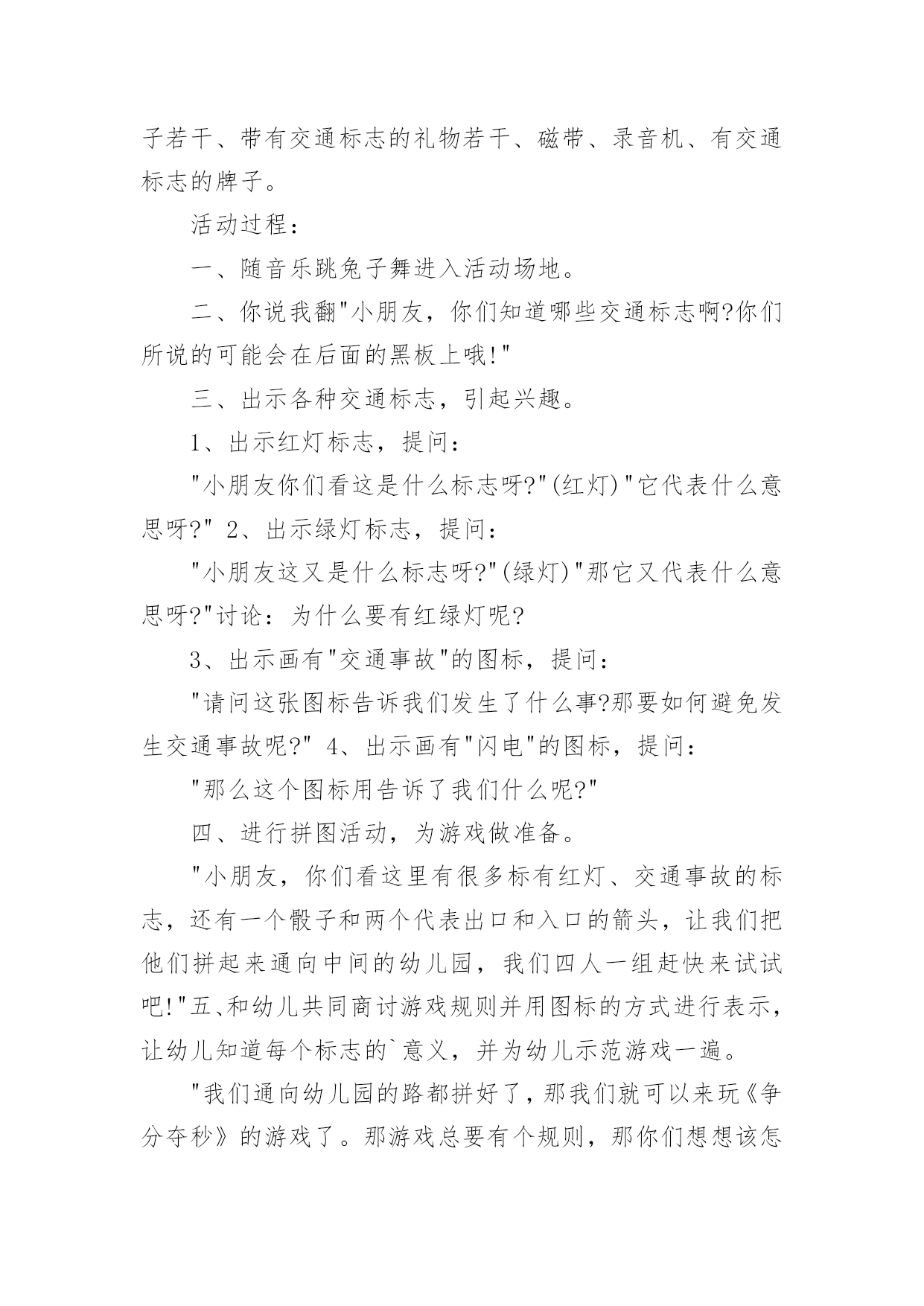 子若干、带有交通标志的礼物若干、磁带、录音机、有交通标志的牌子。

活动过程：

一、随音乐跳兔子舞进入活动场地。

二、你说我翻"小朋友，你们知道哪些交通标志啊?你们所说的可能会在后面的黑板上哦!"

三、出示各种交通标志，引起兴趣。

1、出示红灯标志，提问：

"小朋友你们看这是什么标志呀?"(红灯)"它代表什么意思呀?" 2、出示绿灯标志，提问：

"小朋友这又是什么标志呀?"(绿灯)"那它又代表什么意思呀?"讨论：为什么要有红绿灯呢?

3、出示画有"交通事故"的图标，提问：

"请问这张图标告诉我们发生了什么事?那要如何避免发生交通事故呢?" 4、出示画有"闪电"的图标，提问：

"那么这个图标用告诉了我们什么呢?"

四、进行拼图活动，为游戏做准备。

"小朋友，你们看这里有很多标有红灯、交通事故的标志，还有一个骰子和两个代表出口和入口的箭头，让我们把他们拼起来通向中间的幼儿园，我们四人一组赶快来试试吧!"五、和幼儿共同商讨游戏规则并用图标的方式进行表示，让幼儿知道每个标志的`意义，并为幼儿示范游戏一遍。

"我们通向幼儿园的路都拼好了，那我们就可以来玩《争分夺秒》的游戏了。那游戏总要有个规则，那你们想想该怎